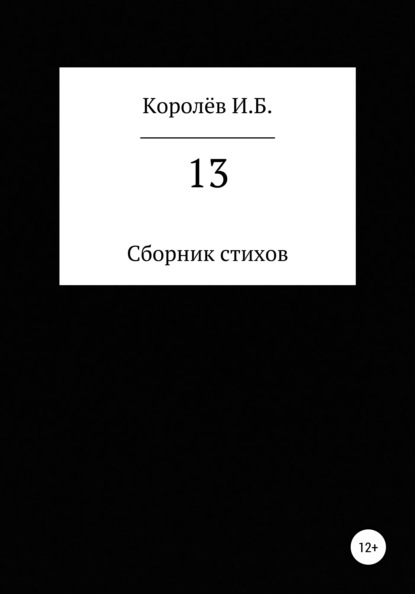 Королёв И.Б.

13

Сборник стихов

12+